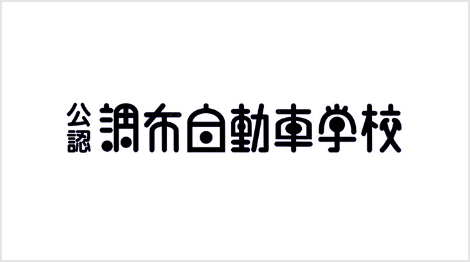 公認 調布自動車学校